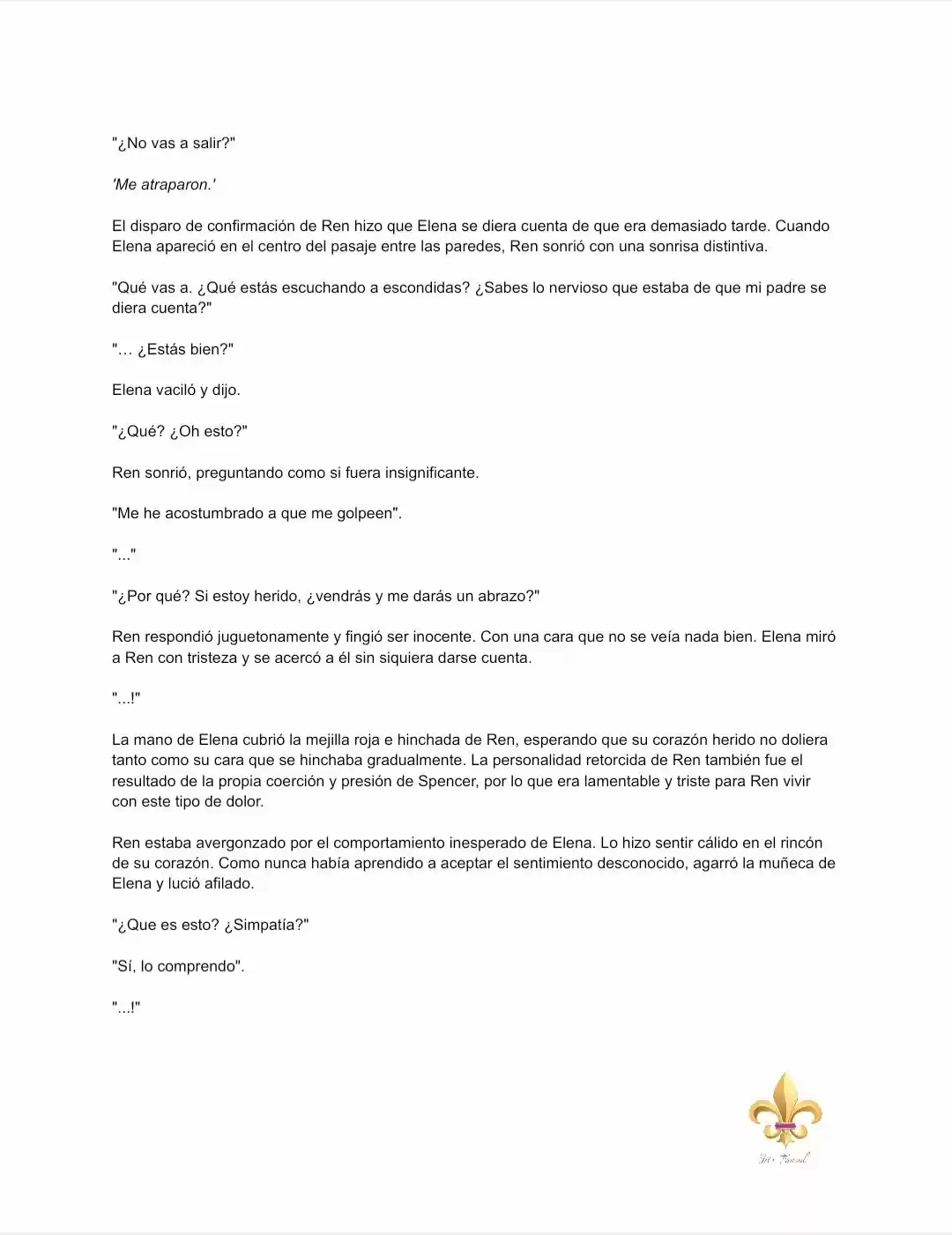 "¿No vas a salir?"

'Me atraparon.'

El disparo de confirmación de Ren hizo que Elena se diera cuenta de que era demasiado tarde. Cuando Elena apareció en el centro del pasaje entre las paredes, Ren sonrió con una sonrisa distintiva.

"Qué vas a. ¿Qué estás escuchando a escondidas? ¿Sabes lo nervioso que estaba de que mi padre se diera cuenta?"

"… ¿Estás bien?"

Elena vaciló y dijo.

"¿Qué? ¿Oh esto?"

Ren sonrió, preguntando como si fuera insignificante.

"Me he acostumbrado a que me golpeen".

"..."

"¿Por qué? Si estoy herido, ¿vendrás y me darás un abrazo?"

Ren respondió juguetonamente y fingió ser inocente. Con una cara que no se veía nada bien. Elena miró a Ren con tristeza y se acercó a él sin siquiera darse cuenta.

"...!"

La mano de Elena cubrió la mejilla roja e hinchada de Ren, esperando que su corazón herido no doliera tanto como su cara que se hinchaba gradualmente. La personalidad retorcida de Ren también fue el resultado de la propia coerción y presión de Spencer, por lo que era lamentable y triste para Ren vivir con este tipo de dolor.

Ren estaba avergonzado por el comportamiento inesperado de Elena. Lo hizo sentir cálido en el rincón de su corazón. Como nunca había aprendido a aceptar el sentimiento desconocido, agarró la muñeca de Elena y lució afilado.

"¿Que es esto? ¿Simpatía?"

"Sí, lo comprendo".

"...!"